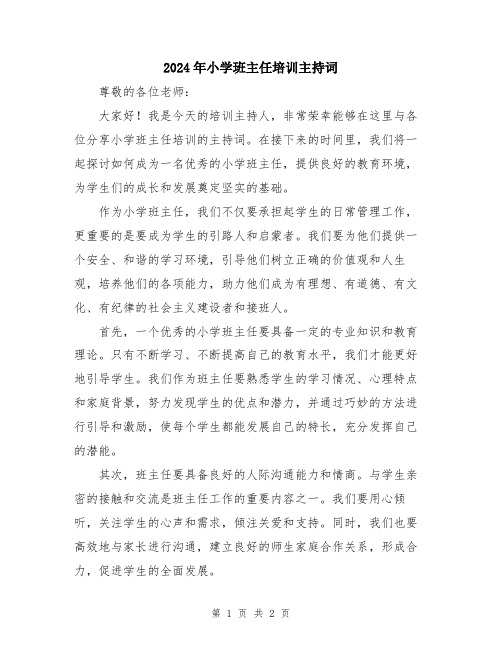 2024年小学班主任培训主持词

尊敬的各位老师：

大家好！我是今天的培训主持人，非常荣幸能够在这里与各位分享小学班主任培训的主持词。在接下来的时间里，我们将一起探讨如何成为一名优秀的小学班主任，提供良好的教育环境，为学生们的成长和发展奠定坚实的基础。

作为小学班主任，我们不仅要承担起学生的日常管理工作，更重要的是要成为学生的引路人和启蒙者。我们要为他们提供一个安全、和谐的学习环境，引导他们树立正确的价值观和人生观，培养他们的各项能力，助力他们成为有理想、有道德、有文化、有纪律的社会主义建设者和接班人。

首先，一个优秀的小学班主任要具备一定的专业知识和教育理论。只有不断学习、不断提高自己的教育水平，我们才能更好地引导学生。我们作为班主任要熟悉学生的学习情况、心理特点和家庭背景，努力发现学生的优点和潜力，并通过巧妙的方法进行引导和激励，使每个学生都能发展自己的特长，充分发挥自己的潜能。

其次，班主任要具备良好的人际沟通能力和情商。与学生亲密的接触和交流是班主任工作的重要内容之一。我们要用心倾听，关注学生的心声和需求，倾注关爱和支持。同时，我们也要高效地与家长进行沟通，建立良好的师生家庭合作关系，形成合力，促进学生的全面发展。

第 1 页 共 2 页